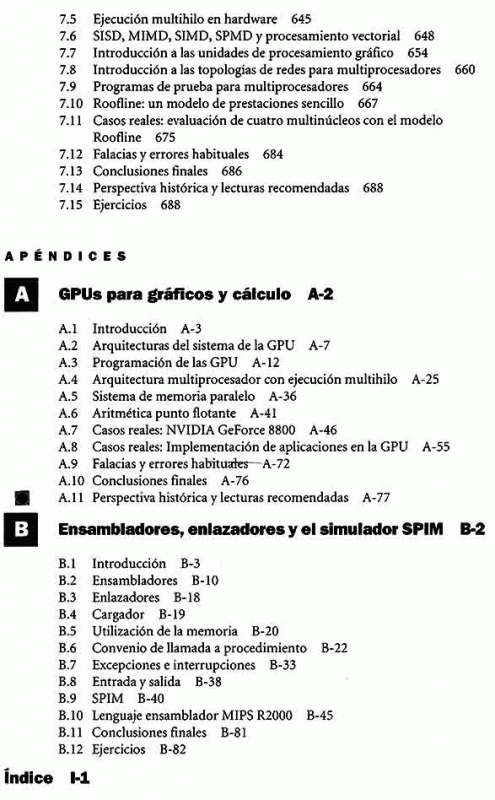 7.5 Ejecución multihilo en hardware 645
7.6 SISD, MIMD, SIMD, SPMD y procesamiento vectorial 648
7.7 Introducción a las unidades de procesamiento gráfico 654
7.8 Introducción a las topologías de redes para multiprocesadores 660
7.9 Programas de prueba para multiprocesadores 664
7.10 Roofline: un modelo de prestaciones sencillo 667
7.11 Casos reales: evaluación de cuatro multinúcleos con el modelo Roofline 675
7.12 Falacias y errores habituales 684
7.13 Conclusiones finales 686
7.14 Perspectiva histórica y lecturas recomendadas 688
7.15 Ejercicios 688

APÉNDICES

A GPUs para gráficos y cálculo A-2

A.1 Introducción A-3
A.2 Arquitecturas del sistema de la GPU A-7
A.3 Programación de las GPU A-12
A.4 Arquitectura multiprocesador con ejecución multihilo A-25
A.5 Sistema de memoria paralelo A-36
A.6 Aritmética punto flotante A-41
A.7 Casos reales: NVIDIA GeForce 8800 A-46
A.8 Casos reales: Implementación de aplicaciones en la GPU A-55
A.9 Falacias y errores habituales A-72
A.10 Conclusiones finales A-76
A.11 Perspectiva histórica y lecturas recomendadas A-77

B Ensambladores, enlazadores y el simulador SPIM B-2

B.1 Introducción B-3
B.2 Ensambladores B-10
B.3 Enlazadores B-18
B.4 Cargador B-19
B.5 Utilización de la memoria B-20
B.6 Convenio de llamada a procedimiento B-22
B.7 Excepciones e interrupciones B-33
B.8 Entrada y salida B-38
B.9 SPIM B-40
B.10 Lenguaje ensamblador MIPS R2000 B-45
B.11 Conclusiones finales B-81
B.12 Ejercicios B-82

Índice I-1